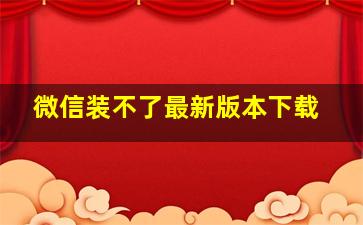 微信装不了最新版本下载